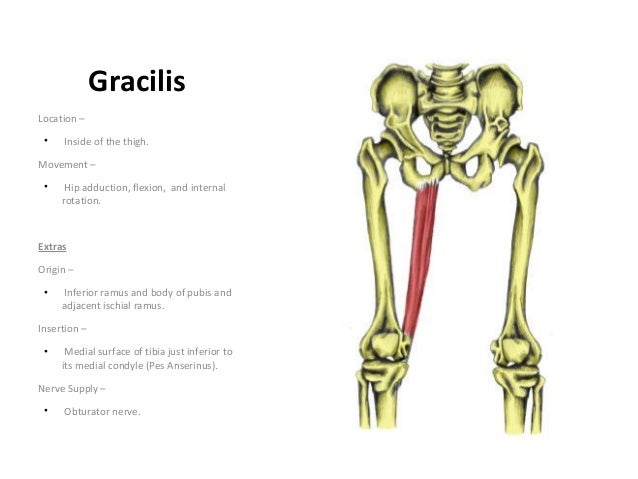 Gracilis

Location –

• Inside of the thigh.

Movement –

• Hip adduction, flexion, and internal rotation.

Extras

Origin –

• Inferior ramus and body of pubis and adjacent ischial ramus.

Insertion –

• Medial surface of tibia just inferior to its medial condyle (Pes Anserinus).

Nerve Supply –

• Obturator nerve.